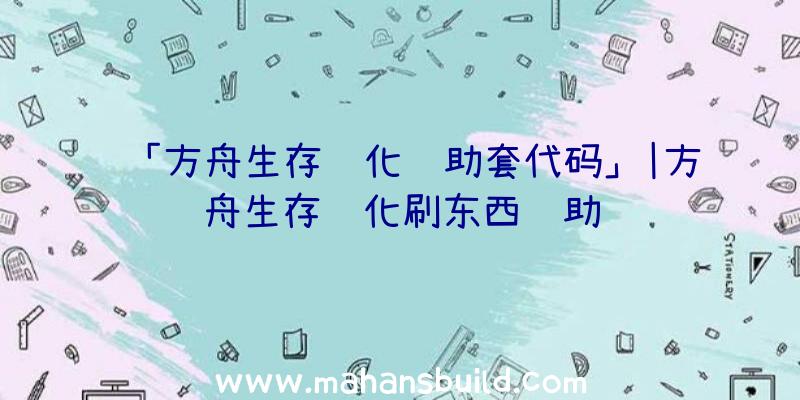 「方舟生存 化 助套代码」|方舟生存 化刷东西 助

STATIONERY

www.mahansbuild.com